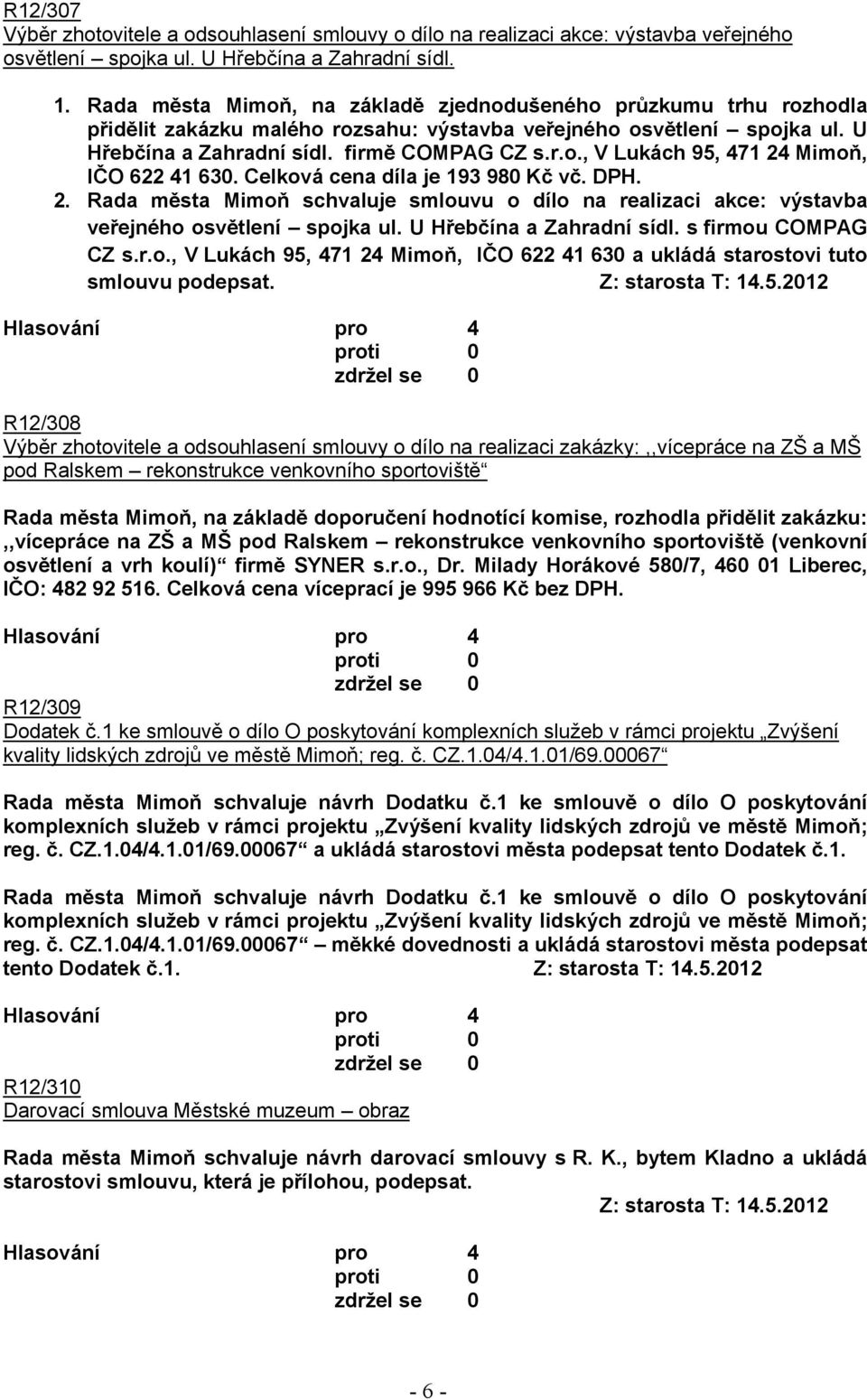 R12/307
Výběr zhotovitele a odsouhlasení smlouvy o dílo na realizaci akce: výstavba veřejného osvětlení – spojka ul. U Hřebčína a Zahradní sídl.

1. Rada města Mimoň, na základě zjednodušeného průzkumu trhu rozhodla přidělit zakázku malého rozsahu: výstavba veřejného osvětlení – spojka ul. U Hřebčína a Zahradní sídl. firmě COMPAG CZ s.r.o., V Lukách 95, 471 24 Mimoň, IČO 622 41 630. Celková cena díla je 193 980 Kč vč. DPH.
2. Rada města Mimoň schvaluje smlouvu o dílo na realizaci akce: výstavba veřejného osvětlení – spojka ul. U Hřebčína a Zahradní sídl. s firmou COMPAG CZ s.r.o., V Lukách 95, 471 24 Mimoň, IČO 622 41 630 a ukládá starostovi tuto smlouvu podepsat. Z: starosta T: 14.5.2012

Hlasování pro 4
proti 0
zdržel se 0

R12/308
Výběr zhotovitele a odsouhlasení smlouvy o dílo na realizaci zakázky: ,,vícepráce na ZŠ a MŠ pod Ralskem – rekonstrukce venkovního sportoviště“

Rada města Mimoň, na základě doporučení hodnotící komise, rozhodla přidělit zakázku: ,,vícepráce na ZŠ a MŠ pod Ralskem – rekonstrukce venkovního sportoviště (venkovní osvětlení a vrh koulí)“ firmě SYNER s.r.o., Dr. Milady Horákové 580/7, 460 01 Liberec, IČO: 482 92 516. Celková cena víceprací je 995 966 Kč bez DPH.

Hlasování pro 4
proti 0
zdržel se 0

R12/309
Dodatek č.1 ke smlouvě o dílo O poskytování komplexních služeb v rámci projektu „Zvýšení kvality lidských zdrojů ve městě Mimoň; reg. č. CZ.1.04/4.1.01/69.00067“

Rada města Mimoň schvaluje návrh Dodatku č.1 ke smlouvě o dílo O poskytování komplexních služeb v rámci projektu „Zvýšení kvality lidských zdrojů ve městě Mimoň; reg. č. CZ.1.04/4.1.01/69.00067“ a ukládá starostovi města podepsat tento Dodatek č.1.

Rada města Mimoň schvaluje návrh Dodatku č.1 ke smlouvě o dílo O poskytování komplexních služeb v rámci projektu „Zvýšení kvality lidských zdrojů ve městě Mimoň; reg. č. CZ.1.04/4.1.01/69.00067“ – měkké dovednosti a ukládá starostovi města podepsat tento Dodatek č.1. Z: starosta T: 14.5.2012

Hlasování pro 4
proti 0
zdržel se 0

R12/310
Darovací smlouva Městské muzeum – obraz

Rada města Mimoň schvaluje návrh darovací smlouvy s R. K., bytem Kladno a ukládá starostovi smlouvu, která je přílohou, podepsat.
Z: starosta T: 14.5.2012

Hlasování pro 4
proti 0
zdržel se 0

- 6 -